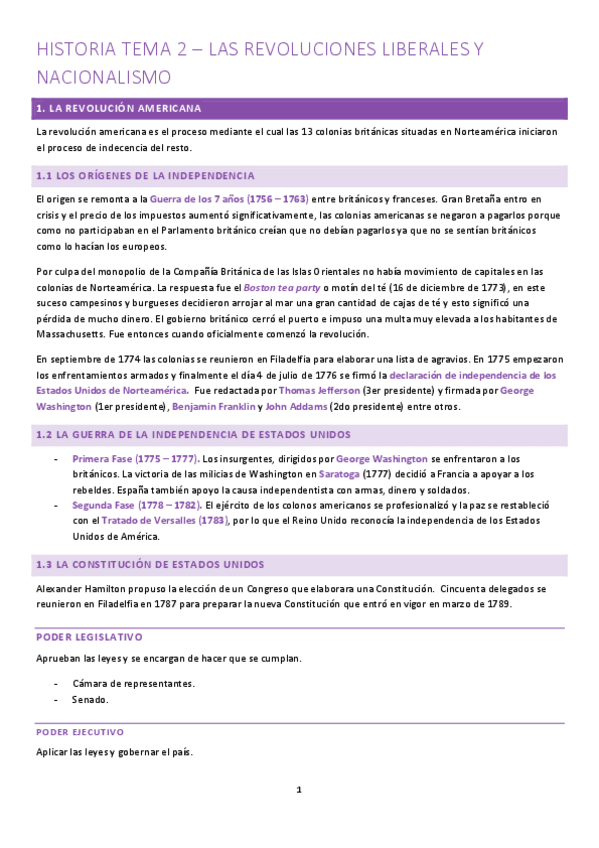 HISTORIA TEMA 2 – LAS REVOLUCIONES LIBERALES Y NACIONALISMO

1. LA REVOLUCIÓN AMERICANA

La revolución americana es el proceso mediante el cual las 13 colonias británicas situadas en Norteamérica iniciaron el proceso de indecencia del resto.

1.1 LOS ORÍGENES DE LA INDEPENDENCIA

El origen se remonta a la Guerra de los 7 años (1756 – 1763) entre británicos y franceses. Gran Bretaña entro en crisis y el precio de los impuestos aumentó significativamente, las colonias americanas se negaron a pagarlos porque como no participaban en el Parlamento británico creían que no debían pagarlos ya que no se sentían británicos como lo hacían los europeos.

Por culpa del monopolio de la Compañía Británica de las Islas Orientales no había movimiento de capitales en las colonias de Norteamérica. La respuesta fue el Boston tea party o motín del té (16 de diciembre de 1773), en este suceso campesinos y burgueses decidieron arrojar al mar una gran cantidad de cajas de té y esto significó una pérdida de mucho dinero. El gobierno británico cerró el puerto e impuso una multa muy elevada a los habitantes de Massachusetts. Fue entonces cuando oficialmente comenzó la revolución.

En septiembre de 1774 las colonias se reunieron en Filadelfia para elaborar una lista de agravios. En 1775 empezaron los enfrentamientos armados y finalmente el día 4 de julio de 1776 se firmó la declaración de independencia de los Estados Unidos de Norteamérica. Fue redactada por Thomas Jefferson (3er presidente) y firmada por George Washington (1er presidente), Benjamin Franklin y John Addams (2do presidente) entre otros.

1.2 LA GUERRA DE LA INDEPENDENCIA DE ESTADOS UNIDOS

- Primera Fase (1775 – 1777). Los insurgentes, dirigidos por George Washington se enfrentaron a los británicos. La victoria de las milicias de Washington en Saratoga (1777) decidió a Francia a apoyar a los rebeldes. España también apoyo la causa independentista con armas, dinero y soldados.
- Segunda Fase (1778 – 1782). El ejército de los colonos americanos se profesionalizó y la paz se restableció con el Tratado de Versalles (1783), por lo que el Reino Unido reconocía la independencia de los Estados Unidos de América.

1.3 LA CONSTITUCIÓN DE ESTADOS UNIDOS

Alexander Hamilton propuso la elección de un Congreso que elaborara una Constitución. Cincuenta delegados se reunieron en Filadelfia en 1787 para preparar la nueva Constitución que entró en vigor en marzo de 1789.

PODER LEGISLATIVO

Aprueban las leyes y se encargan de hacer que se cumplan.

- Cámara de representantes.
- Senado.

PODER EJECUTIVO

Aplicar las leyes y gobernar el país.

1